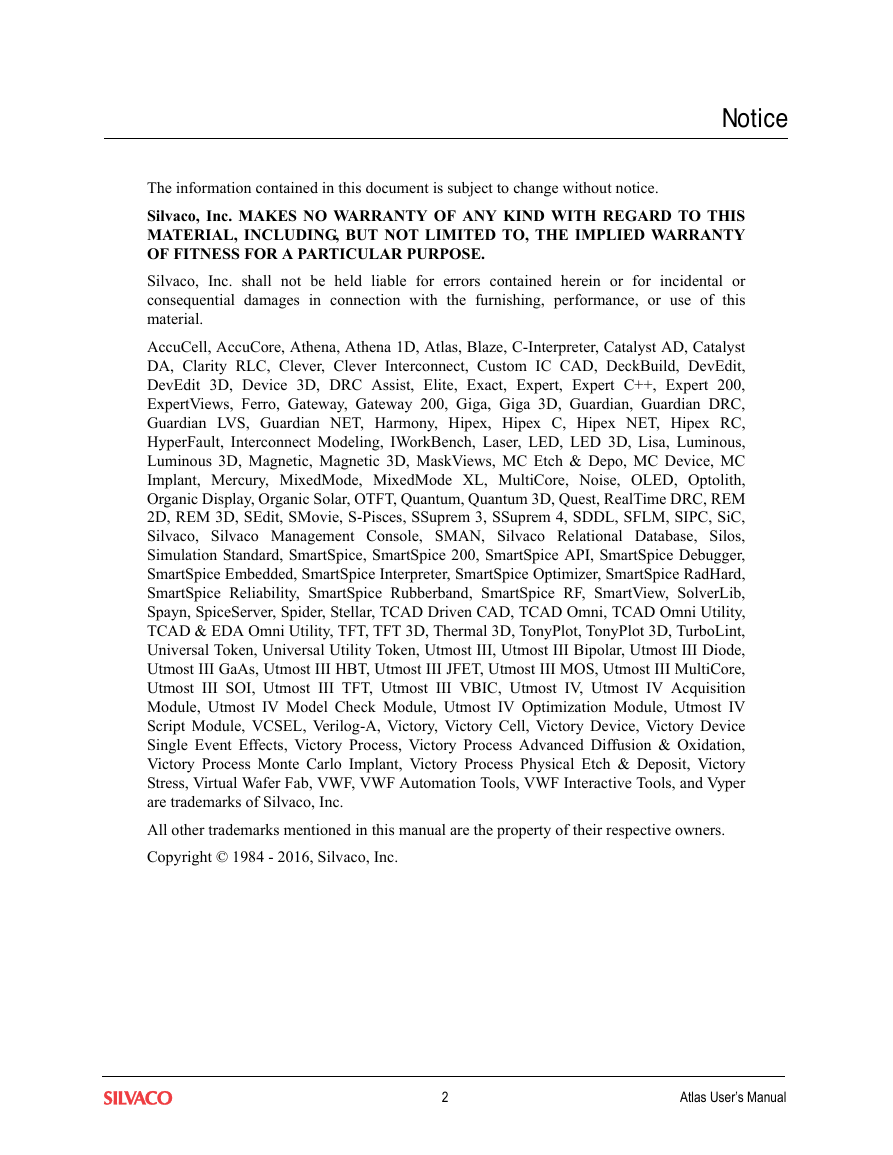 Notice

The information contained in this document is subject to change without notice.

Silvaco, Inc. MAKES NO WARRANTY OF ANY KIND WITH REGARD TO THIS MATERIAL, INCLUDING, BUT NOT LIMITED TO, THE IMPLIED WARRANTY OF FITNESS FOR A PARTICULAR PURPOSE.

Silvaco, Inc. shall not be held liable for errors contained herein or for incidental or consequential damages in connection with the furnishing, performance, or use of this material.

AccuCell, AccuCore, Athena, Athena 1D, Atlas, Blaze, C-Interpreter, Catalyst AD, Catalyst DA, Clarity RLC, Clever, Clever Interconnect, Custom IC CAD, DeckBuild, DevEdit, DevEdit 3D, Device 3D, DRC Assist, Elite, Exact, Expert, Expert C++, Expert 200, ExpertViews, Ferro, Gateway, Gateway 200, Giga, Giga 3D, Guardian, Guardian DRC, Guardian LVS, Guardian NET, Harmony, Hipex, Hipex C, Hipex NET, Hipex RC, HyperFault, Interconnect Modeling, IWorkBench, Laser, LED, LED 3D, Lisa, Luminous, Luminous 3D, Magnetic, Magnetic 3D, MaskViews, MC Etch & Depo, MC Device, MC Implant, Mercury, MixedMode, MixedMode XL, MultiCore, Noise, OLED, Optolith, Organic Display, Organic Solar, OTFT, Quantum, Quantum 3D, Quest, RealTime DRC, REM 2D, REM 3D, SEdit, SMovie, S-Pisces, SSuprem 3, SSuprem 4, SDDL, SFLM, SIPC, SiC, Silvaco, Silvaco Management Console, SMAN, Silvaco Relational Database, Silos, Simulation Standard, SmartSpice, SmartSpice 200, SmartSpice API, SmartSpice Debugger, SmartSpice Embedded, SmartSpice Interpreter, SmartSpice Optimizer, SmartSpice RadHard, SmartSpice Reliability, SmartSpice Rubberband, SmartSpice RF, SmartView, SolverLib, Spayn, SpiceServer, Spider, Stellar, TCAD Driven CAD, TCAD Omni, TCAD Omni Utility, TCAD & EDA Omni Utility, TFT, TFT 3D, Thermal 3D, TonyPlot, TonyPlot 3D, TurboLint, Universal Token, Universal Utility Token, Utmost III, Utmost III Bipolar, Utmost III Diode, Utmost III GaAs, Utmost III HBT, Utmost III JFET, Utmost III MOS, Utmost III MultiCore, Utmost III SOI, Utmost III TFT, Utmost III VBIC, Utmost IV, Utmost IV Acquisition Module, Utmost IV Model Check Module, Utmost IV Optimization Module, Utmost IV Script Module, VCSEL, Verilog-A, Victory, Victory Cell, Victory Device, Victory Device Single Event Effects, Victory Process, Victory Process Advanced Diffusion & Oxidation, Victory Process Monte Carlo Implant, Victory Process Physical Etch & Deposit, Victory Stress, Virtual Wafer Fab, VWF, VWF Automation Tools, VWF Interactive Tools, and Vyper are trademarks of Silvaco, Inc.

All other trademarks mentioned in this manual are the property of their respective owners.

Copyright © 1984 - 2016, Silvaco, Inc.

SILVACO 2 Atlas User's Manual